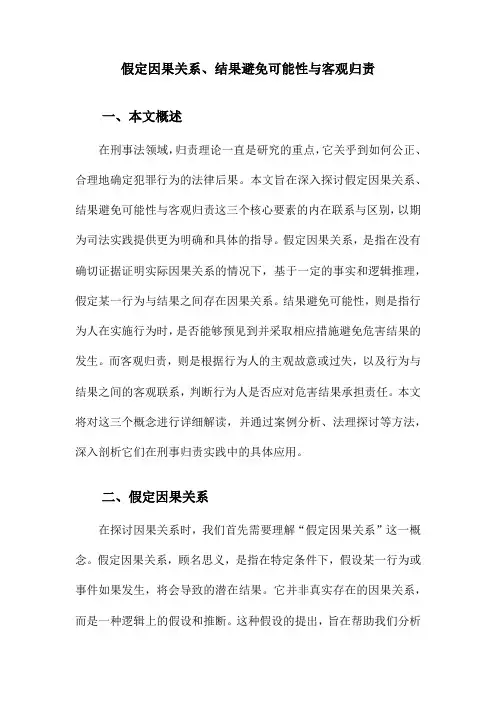 假定因果关系、结果避免可能性与客观归责

一、本文概述

在刑事法领域，归责理论一直是研究的重点，它关乎到如何公正、合理地确定犯罪行为的法律后果。本文旨在深入探讨假定因果关系、结果避免可能性与客观归责这三个核心要素的内在联系与区别，以期为司法实践提供更为明确和具体的指导。假定因果关系，是指在没有确切证据证明实际因果关系的情况下，基于一定的事实和逻辑推理，假定某一行为与结果之间存在因果关系。结果避免可能性，则是指行为人在实施行为时，是否能够预见到并采取相应措施避免危害结果的发生。而客观归责，则是根据行为人的主观故意或过失，以及行为与结果之间的客观联系，判断行为人是否应对危害结果承担责任。本文将对这三个概念进行详细解读，并通过案例分析、法理探讨等方法，深入剖析它们在刑事归责实践中的具体应用。

二、假定因果关系

在探讨因果关系时，我们首先需要理解“假定因果关系”这一概念。假定因果关系，顾名思义，是指在特定条件下，假设某一行为或事件如果发生，将会导致的潜在结果。它并非真实存在的因果关系，而是一种逻辑上的假设和推断。这种假设的提出，旨在帮助我们分析